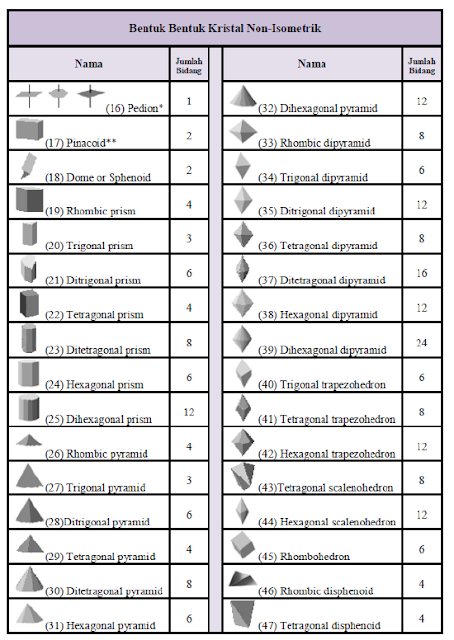 Bentuk Bentuk Kristal Non-Isometrik

| Nama | Jumlah Bidang |
|---|---|
| (16) Pedion* | 1 |
| (17) Pinacoid** | 2 |
| (18) Dome or Sphenoid | 2 |
| (19) Rhombic prism | 4 |
| (20) Trigonal prism | 3 |
| (21) Ditrigonal prism | 6 |
| (22) Tetragonal prism | 4 |
| (23) Ditetragonal prism | 8 |
| (24) Hexagonal prism | 6 |
| (25) Dihexagonal prism | 12 |
| (26) Rhombic pyramid | 4 |
| (27) Trigonal pyramid | 3 |
| (28)Ditrigonal pyramid | 6 |
| (29) Tetragonal pyramid | 4 |
| (30) Ditetragonal pyramid | 8 |
| (31) Hexagonal pyramid | 6 |

| Nama | Jumlah Bidang |
|---|---|
| (32) Dihexagonal pyramid | 12 |
| (33) Rhombic dipyramid | 8 |
| (34) Trigonal dipyramid | 6 |
| (35) Ditrigonal dipyramid | 12 |
| (36) Tetragonal dipyramid | 8 |
| (37) Ditetragonal dipyramid | 16 |
| (38) Hexagonal dipyramid | 12 |
| (39) Dihexagonal dipyramid | 24 |
| (40) Trigonal trapezohedron | 6 |
| (41) Tetragonal trapezohedron | 8 |
| (42) Hexagonal trapezohedron | 12 |
| (43)Tetragonal scalenohedron | 8 |
| (44) Hexagonal scalenohedron | 12 |
| (45) Rhombohedron | 6 |
| (46) Rhombic disphenoid | 4 |
| (47) Tetragonal disphenoid | 4 |